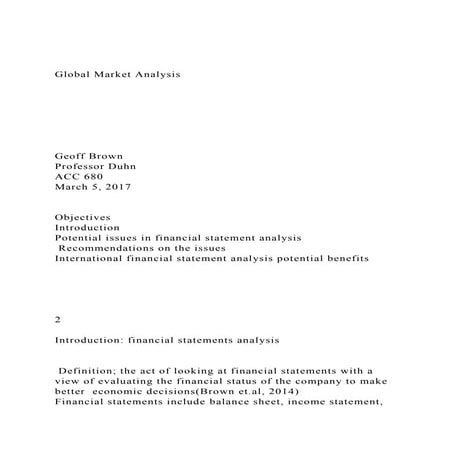 Global Market Analysis

Geoff Brown
Professor Duhn
ACC 680
March 5, 2017

Objectives
Introduction
Potential issues in financial statement analysis
Recommendations on the issues
International financial statement analysis potential benefits

2

Introduction: financial statements analysis

Definition; the act of looking at financial statements with a view of evaluating the financial status of the company to make better economic decisions(Brown et.al, 2014)
Financial statements include balance sheet, income statement,